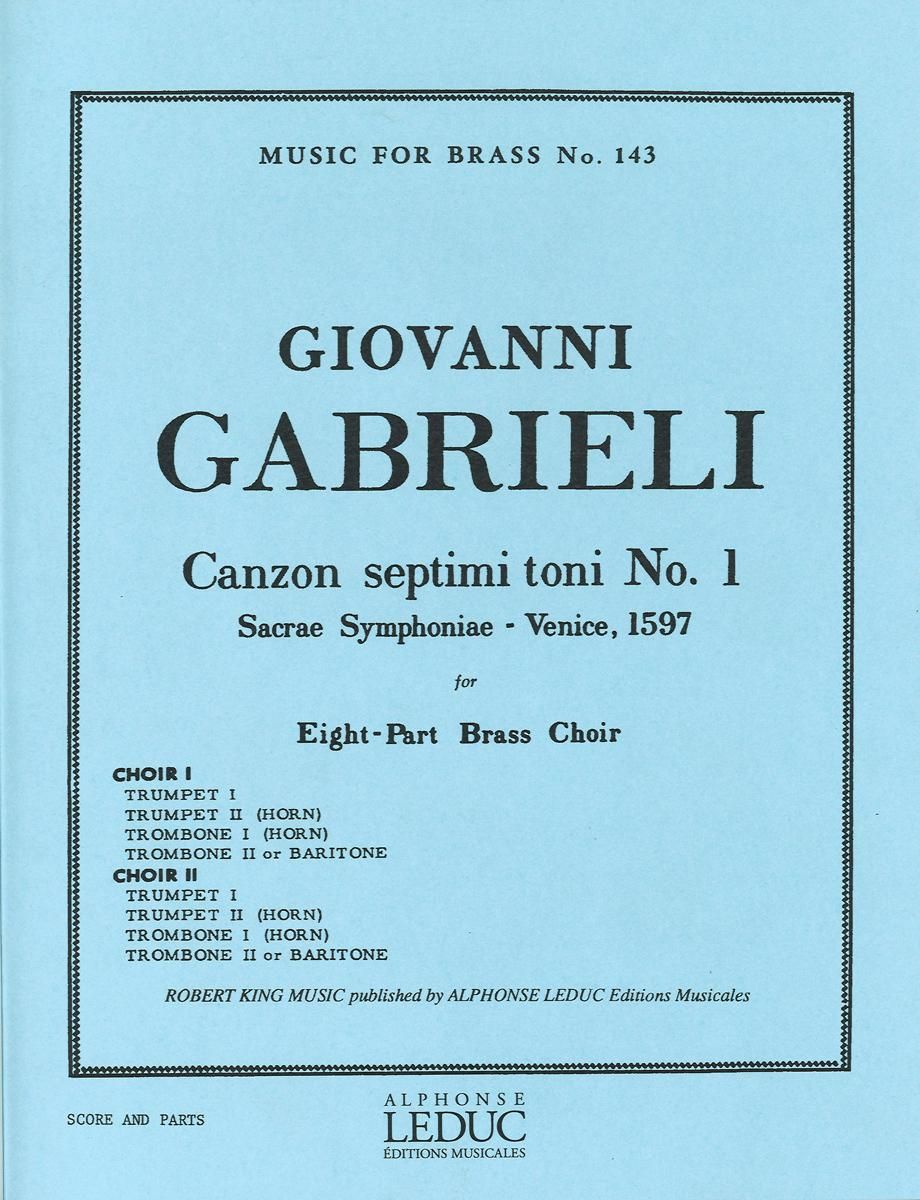 MUSIC FOR BRASS No. 143

GIOVANNI
GABRIELI

Canzon septimi toni No. 1
Sacrae Symphoniae - Venice, 1597

for

Eight-Part Brass Choir

CHOIR I
TRUMPET I
TRUMPET II (HORN)
TROMBONE I (HORN)
TROMBONE II or BARITONE
CHOIR II
TRUMPET I
TRUMPET II (HORN)
TROMBONE I (HORN)
TROMBONE II or BARITONE

ROBERT KING MUSIC published by ALPHONSE LEDUC Editions Musicales

SCORE AND PARTS

ALPHONSE
LEDUC
ÉDITIONS MUSICALES